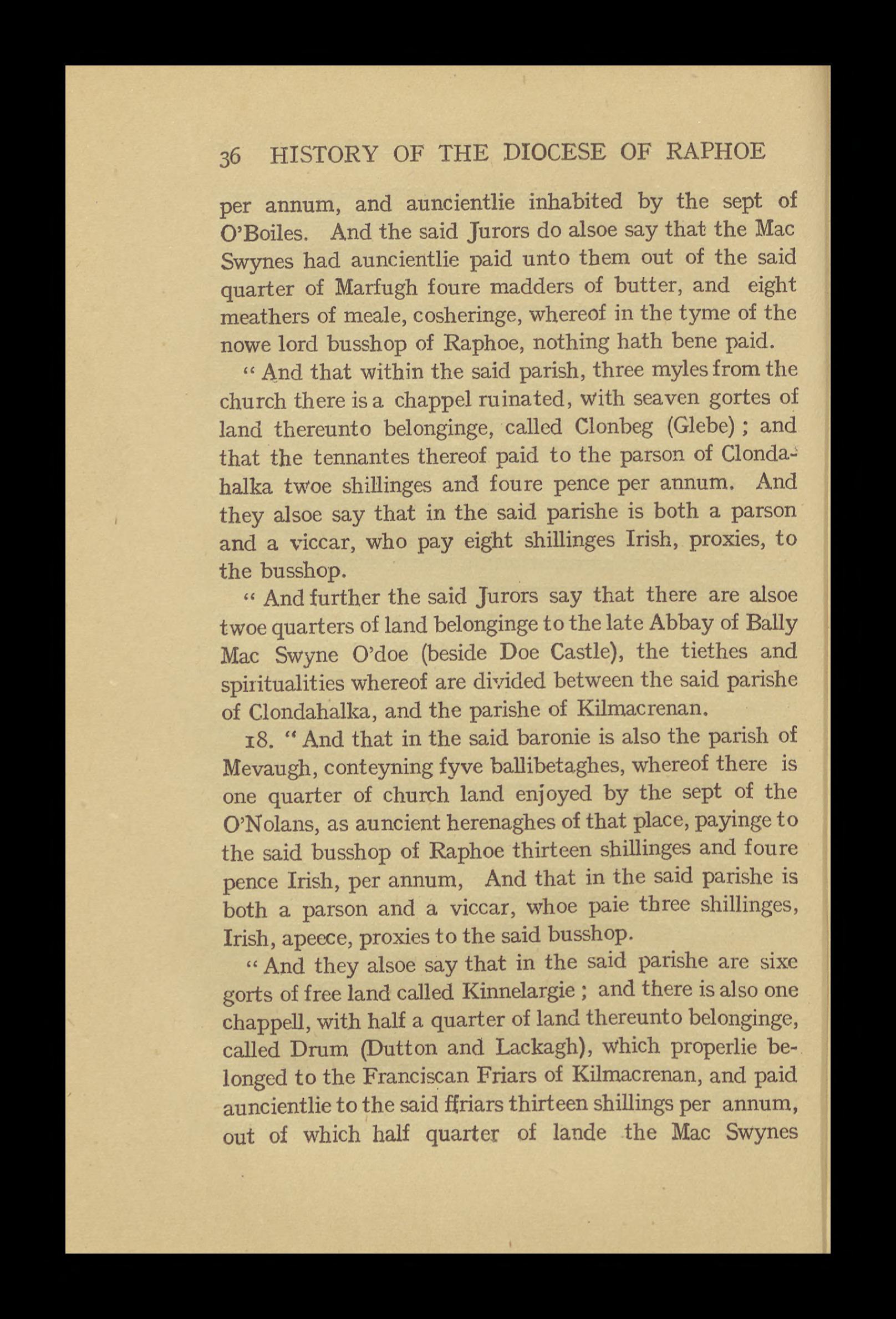 36 HISTORY OF THE DIOCESE OF RAPHOE

per annum, and auncientlie inhabited by the sept of O'Boiles. And the said Jurors do alsoe say that the Mac Swynes had auncientlie paid unto them out of the said quarter of Marfugh foure madders of butter, and eight meathers of meale, cosheringe, whereof in the tyme of the nowe lord busshop of Raphoe, nothing hath bene paid.

" And that within the said parish, three myles from the church there is a chappel ruinated, with seaven gortes of land thereunto belonginge, called Clonbeg (Glebe) ; and that the tennantes thereof paid to the parson of Clondahalka twoe shillinges and foure pence per annum. And they alsoe say that in the said parishe is both a parson and a viccar, who pay eight shillinges Irish, proxies, to the busshop.

" And further the said Jurors say that there are alsoe twoe quarters of land belonginge to the late Abbay of Bally Mac Swyne O'doe (beside Doe Castle), the tiethes and spiritualities whereof are divided between the said parishe of Clondahalka, and the parishe of Kilmacrenan.

18. " And that in the said baronie is also the parish of Mevaugh, conteyning fyve ballibetaghes, whereof there is one quarter of church land enjoyed by the sept of the O'Nolans, as auncient herenaghes of that place, payinge to the said busshop of Raphoe thirteen shillinges and foure pence Irish, per annum, And that in the said parishe is both a parson and a viccar, whoe paie three shillinges, Irish, apeece, proxies to the said busshop.

" And they alsoe say that in the said parishe are sixe gorts of free land called Kinnelargie ; and there is also one chappell, with half a quarter of land thereunto belonginge, called Drum (Dutton and Lackagh), which properlie belonged to the Franciscan Friars of Kilmacrenan, and paid auncientlie to the said ffriars thirteen shillings per annum, out of which half quarter of lande the Mac Swynes